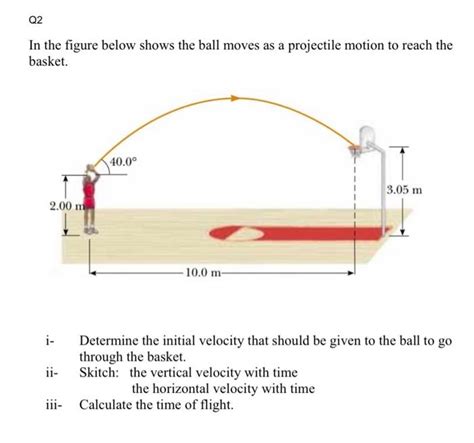 Q2

In the figure below shows the ball moves as a projectile motion to reach the basket.

40.0°

2.00 m

3.05 m

10.0 m

i- Determine the initial velocity that should be given to the ball to go through the basket.
ii- Skitch: the vertical velocity with time
the horizontal velocity with time
iii- Calculate the time of flight.